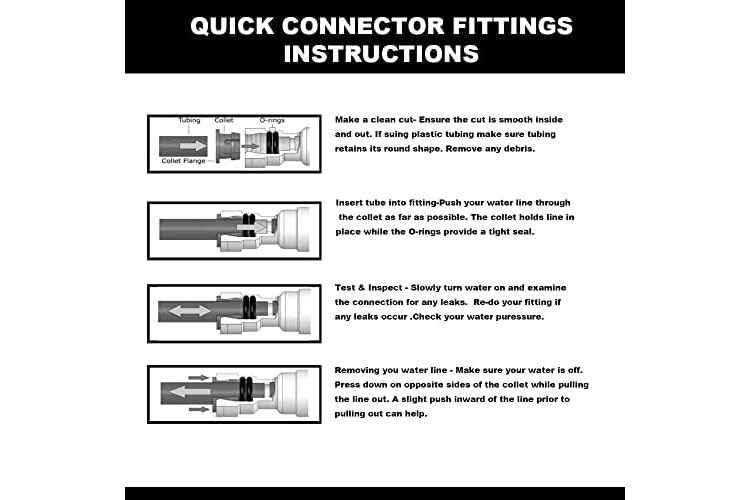 QUICK CONNECTOR FITTINGS INSTRUCTIONS

Tubing
Collet
O-rings
Collet Flange

Make a clean cut- Ensure the cut is smooth inside and out. If suing plastic tubing make sure tubing retains its round shape. Remove any debris.

Insert tube into fitting-Push your water line through the collet as far as possible. The collet holds line in place while the O-rings provide a tight seal.

Test & Inspect - Slowly turn water on and examine the connection for any leaks. Re-do your fitting if any leaks occur .Check your water puressure.

Removing you water line - Make sure your water is off. Press down on opposite sides of the collet while pulling the line out. A slight push inward of the line prior to pulling out can help.